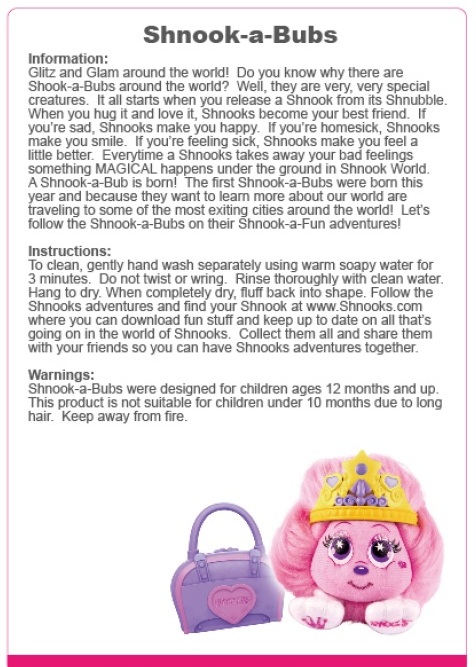 Shnook-a-Bubs

Information:
Glitz and Glam around the world! Do you know why there are Shook-a-Bubs around the world? Well, they are very, very special creatures. It all starts when you release a Shnook from its Shnubble. When you hug it and love it, Shnooks become your best friend. If you're sad, Shnooks make you happy. If you're homesick, Shnooks make you smile. If you're feeling sick, Shnooks make you feel a little better. Everytime a Shnooks takes away your bad feelings something MAGICAL happens under the ground in Shnook World. A Shnook-a-Bub is born! The first Shnook-a-Bubs were born this year and because they want to learn more about our world are traveling to some of the most exiting cities around the world! Let's follow the Shnook-a-Bubs on their Shnook-a-Fun adventures!

Instructions:
To clean, gently hand wash separately using warm soapy water for 3 minutes. Do not twist or wring. Rinse thoroughly with clean water. Hang to dry. When completely dry, fluff back into shape. Follow the Shnooks adventures and find your Shnook at www.Shnooks.com where you can download fun stuff and keep up to date on all that's going on in the world of Shnooks. Collect them all and share them with your friends so you can have Shnooks adventures together.

Warnings:
Shnook-a-Bubs were designed for children ages 12 months and up. This product is not suitable for children under 10 months due to long hair. Keep away from fire.